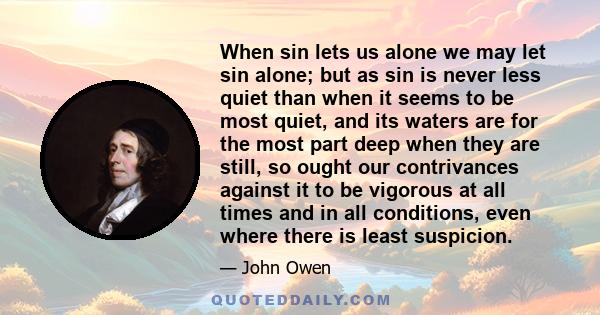 When sin lets us alone we may let sin alone; but as sin is never less quiet than when it seems to be most quiet, and its waters are for the most part deep when they are still, so ought our contrivances against it to be vigorous at all times and in all conditions, even where there is least suspicion.

— John Owen

QUOTEDDAILY.COM